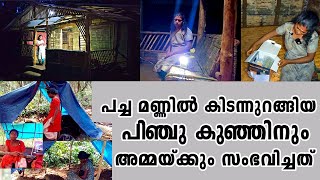 പച്ച മണ്ണിൽ കിടന്നുറങ്ങിയ
പിഞ്ചു കുഞ്ഞിനും
അമ്മയ്ക്കും സംഭവിച്ചത്